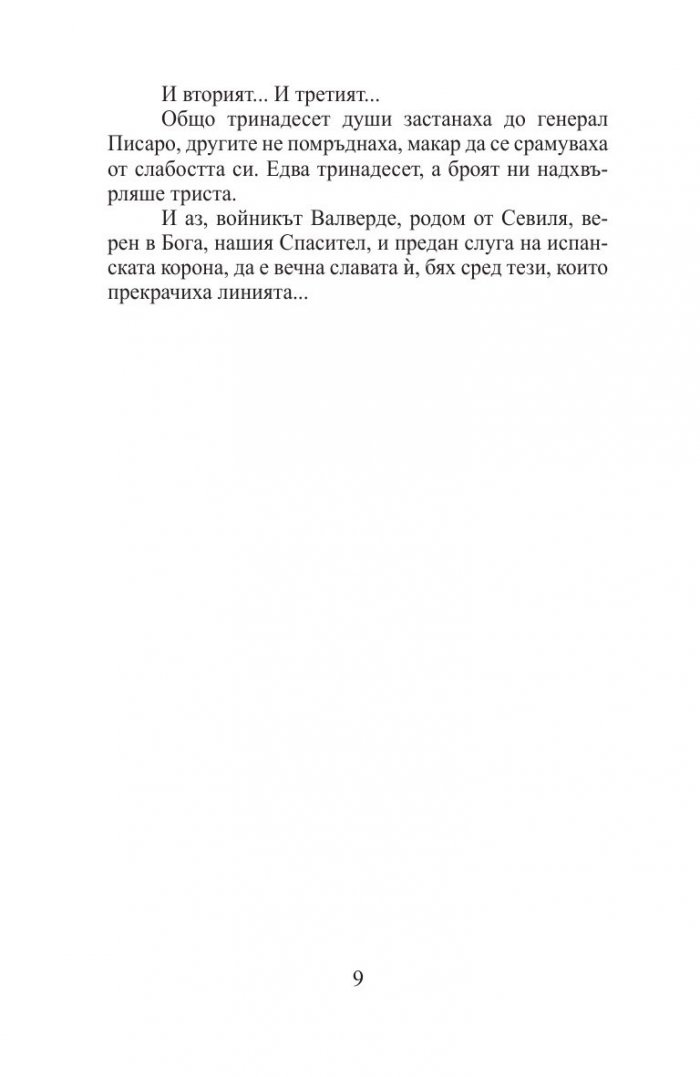 И вторият... И третият...

Общо тринадесет души застанаха до генерал Писаро, другите не помръднаха, макар да се срамуваха от слабостта си. Едва тринадесет, а броят ни надхвърляше триста.

И аз, войникът Валверде, родом от Севиля, верен в Бога, нашия Спасител, и предан слуга на испанската корона, да е вечна славата ѝ, бях сред тези, които прекрачиха линията...

9